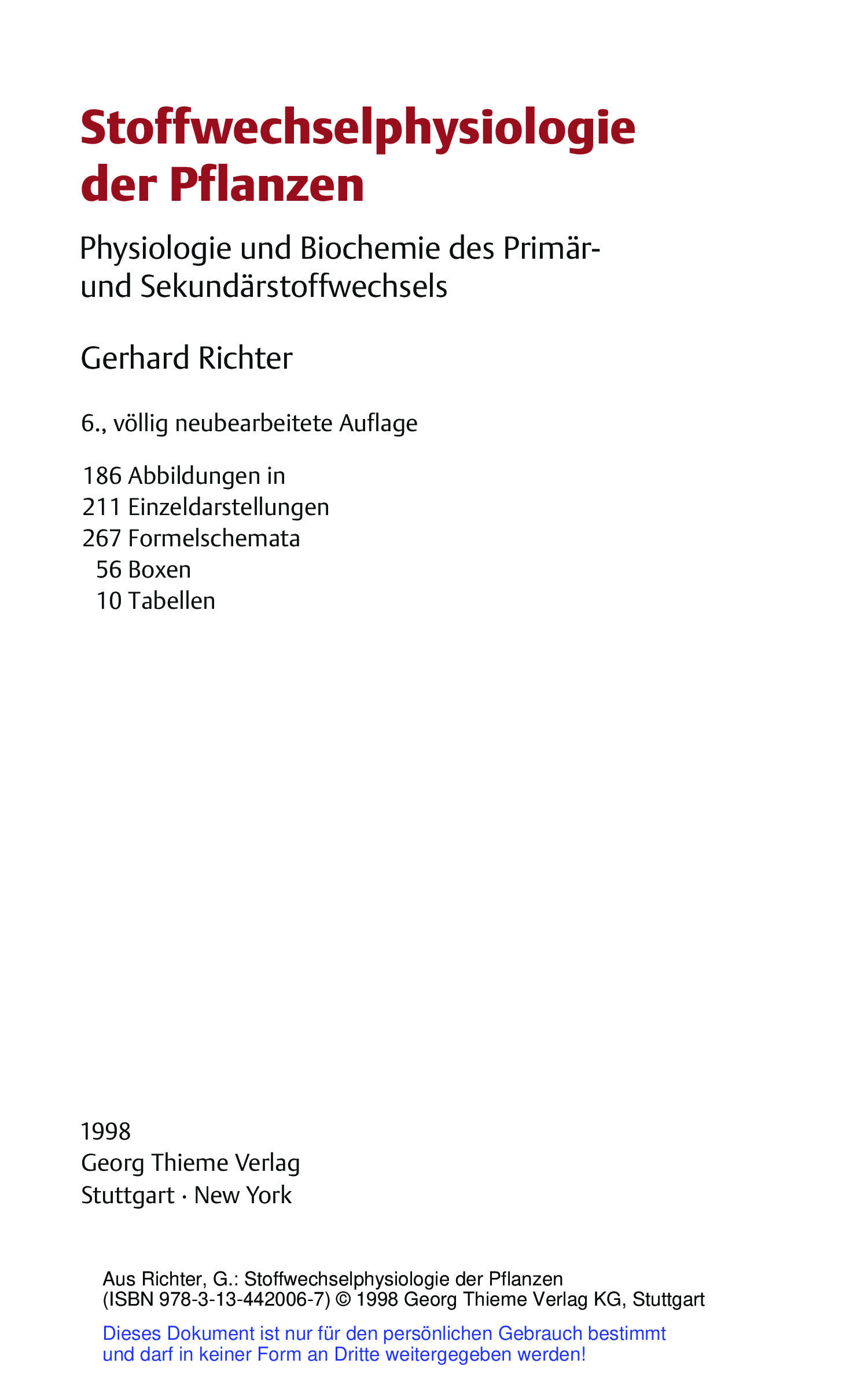 Stoffwechselphysiologie der Pflanzen

Physiologie und Biochemie des Primär- und Sekundärstoffwechsels

Gerhard Richter

6., völlig neubearbeitete Auflage

186 Abbildungen in
211 Einzeldarstellungen
267 Formelschemata
56 Boxen
10 Tabellen

1998
Georg Thieme Verlag
Stuttgart · New York

Aus Richter, G.: Stoffwechselphysiologie der Pflanzen
(ISBN 978-3-13-442006-7) © 1998 Georg Thieme Verlag KG, Stuttgart

Dieses Dokument ist nur für den persönlichen Gebrauch bestimmt und darf in keiner Form an Dritte weitergegeben werden!